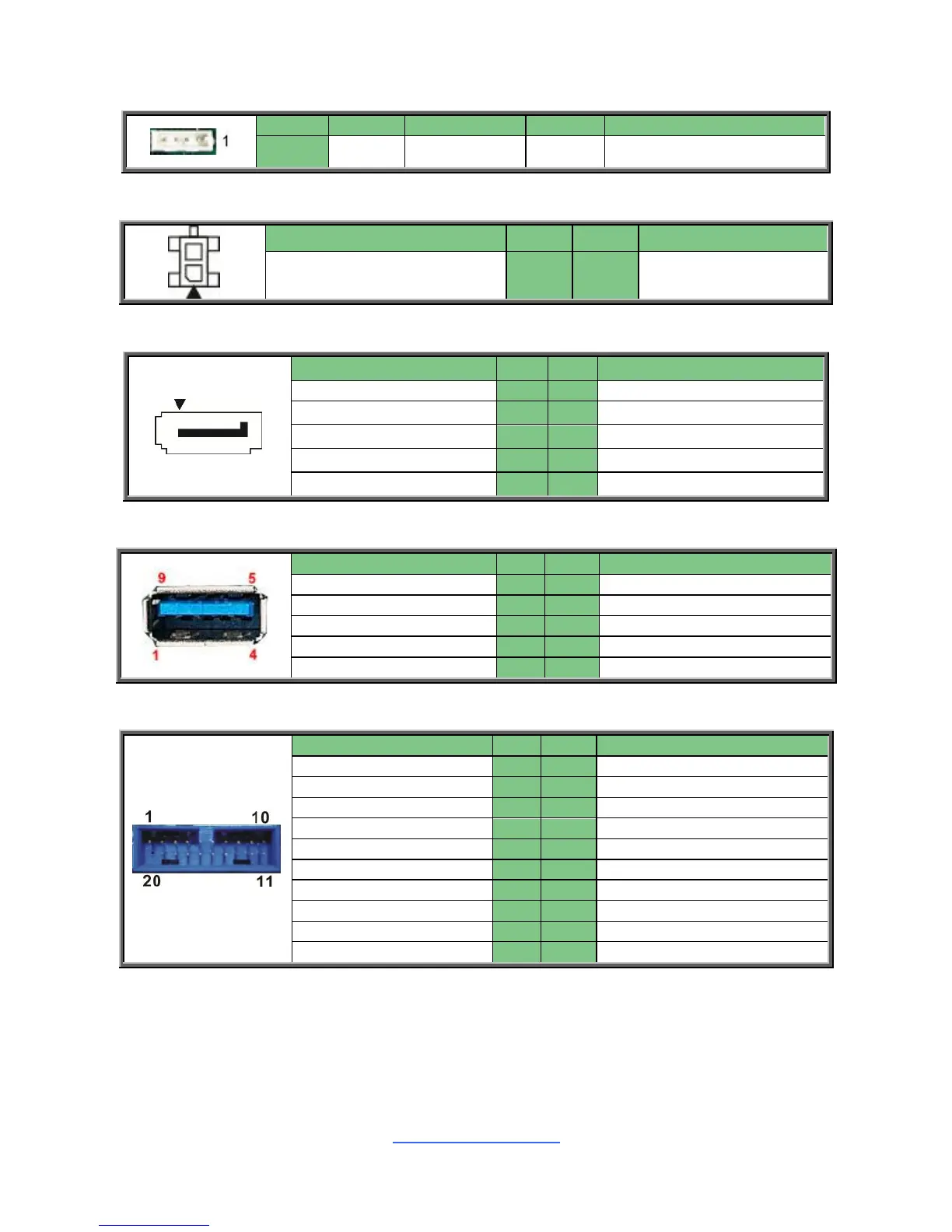 1

9
5
1
4

1
10
20
11